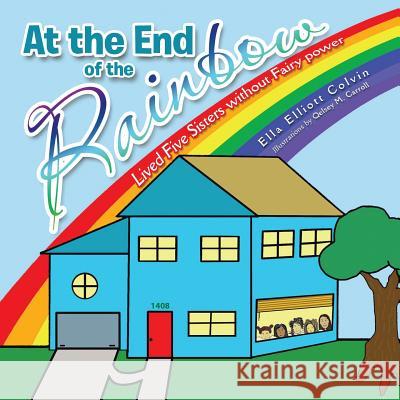 At the End of the Rainbow

Lived Five Sisters without Fairy power

Ella Elliott Colvin

Illustrations by Qelsey M. Carroll

1408

Kraina Książek